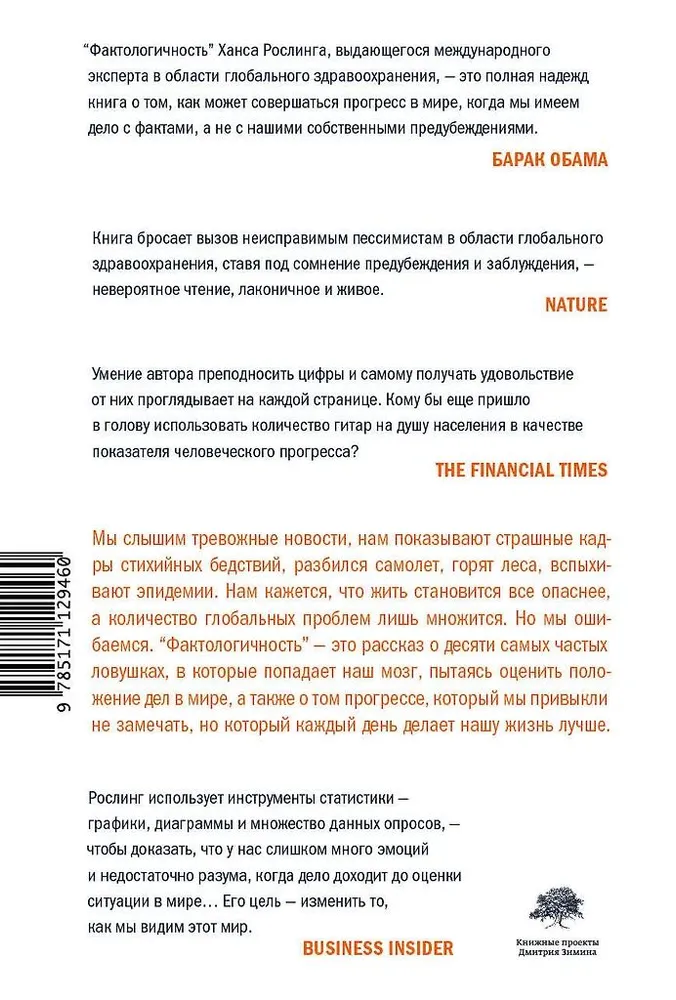 "Фактологичность" Ханса Рослинга, выдающегося международного эксперта в области глобального здравоохранения, — это полная надежд книга о том, как может совершаться прогресс в мире, когда мы имеем дело с фактами, а не с нашими собственными предубеждениями.

БАРАК ОБАМА

Книга бросает вызов неисправимым пессимистам в области глобального здравоохранения, ставя под сомнение предубеждения и заблуждения, — невероятное чтение, лаконичное и живое.

NATURE

Умение автора преподносить цифры и самому получать удовольствие от них проглядывает на каждой странице. Кому бы еще пришло в голову использовать количество гитар на душу населения в качестве показателя человеческого прогресса?

THE FINANCIAL TIMES

Мы слышим тревожные новости, нам показывают страшные кадры стихийных бедствий, разбился самолет, горят леса, вспыхивают эпидемии. Нам кажется, что жить становится все опаснее, а количество глобальных проблем лишь множится. Но мы ошибаемся. "Фактологичность" — это рассказ о десяти самых частых ловушках, в которые попадает наш мозг, пытаясь оценить положение дел в мире, а также о том прогрессе, который мы привыкли не замечать, но который каждый день делает нашу жизнь лучше.

9 785171 129460

Рослинг использует инструменты статистики — графики, диаграммы и множество данных опросов, — чтобы доказать, что у нас слишком много эмоций и недостаточно разума, когда дело доходит до оценки ситуации в мире… Его цель — изменить то, как мы видим этот мир.

BUSINESS INSIDER

Книжные проекты
Дмитрия Зимина